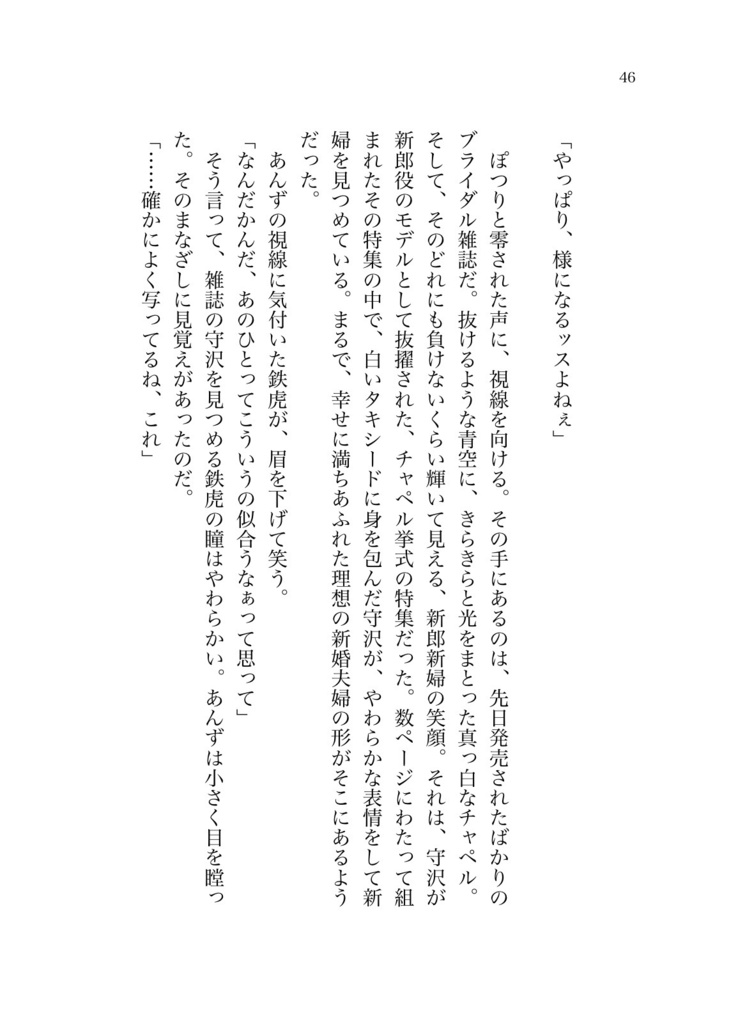 46

「やっぱり、様になるッスよねぇ」

ぽつりと零された声に、視線を向ける。その手にあるのは、先日発売されたばかりのブライダル雑誌だ。抜けるような青空に、きらきらと光をまとった真っ白なチャペル。そして、そのどれにも負けないくらい輝いて見える、新郎新婦の笑顔。それは、守沢が新郎役のモデルとして抜擢された、チャペル挙式の特集だった。数ページにわたって組まれたその特集の中で、白いタキシードに身を包んだ守沢が、やわらかな表情をして新婦を見つめている。まるで、幸せに満ちあふれた理想の新婚夫婦の形がそこにあるようだった。

あんずの視線に気付いた鉄虎が、眉を下げて笑う。

「なんだかんだ、あのひとってこういうの似合うなぁって思って」

そう言って、雑誌の守沢を見つめる鉄虎の瞳はやわらかい。あんずは小さく目を瞠った。そのまなざしに見覚えがあったのだ。

「……確かによく写ってるね、これ」